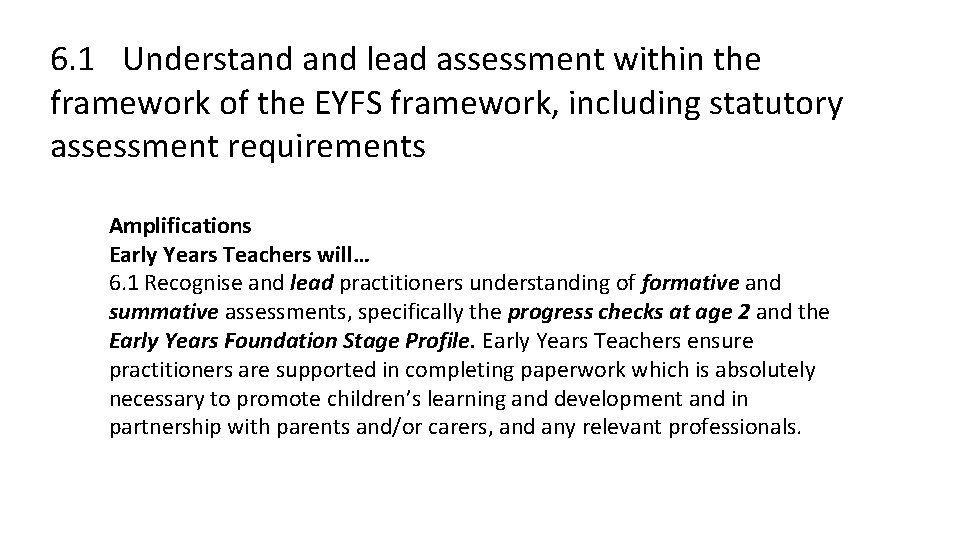 6.1 Understand and lead assessment within the framework of the EYFS framework, including statutory assessment requirements

Amplifications
Early Years Teachers will…
6.1 Recognise and lead practitioners understanding of formative and summative assessments, specifically the progress checks at age 2 and the Early Years Foundation Stage Profile. Early Years Teachers ensure practitioners are supported in completing paperwork which is absolutely necessary to promote children's learning and development and in partnership with parents and/or carers, and any relevant professionals.